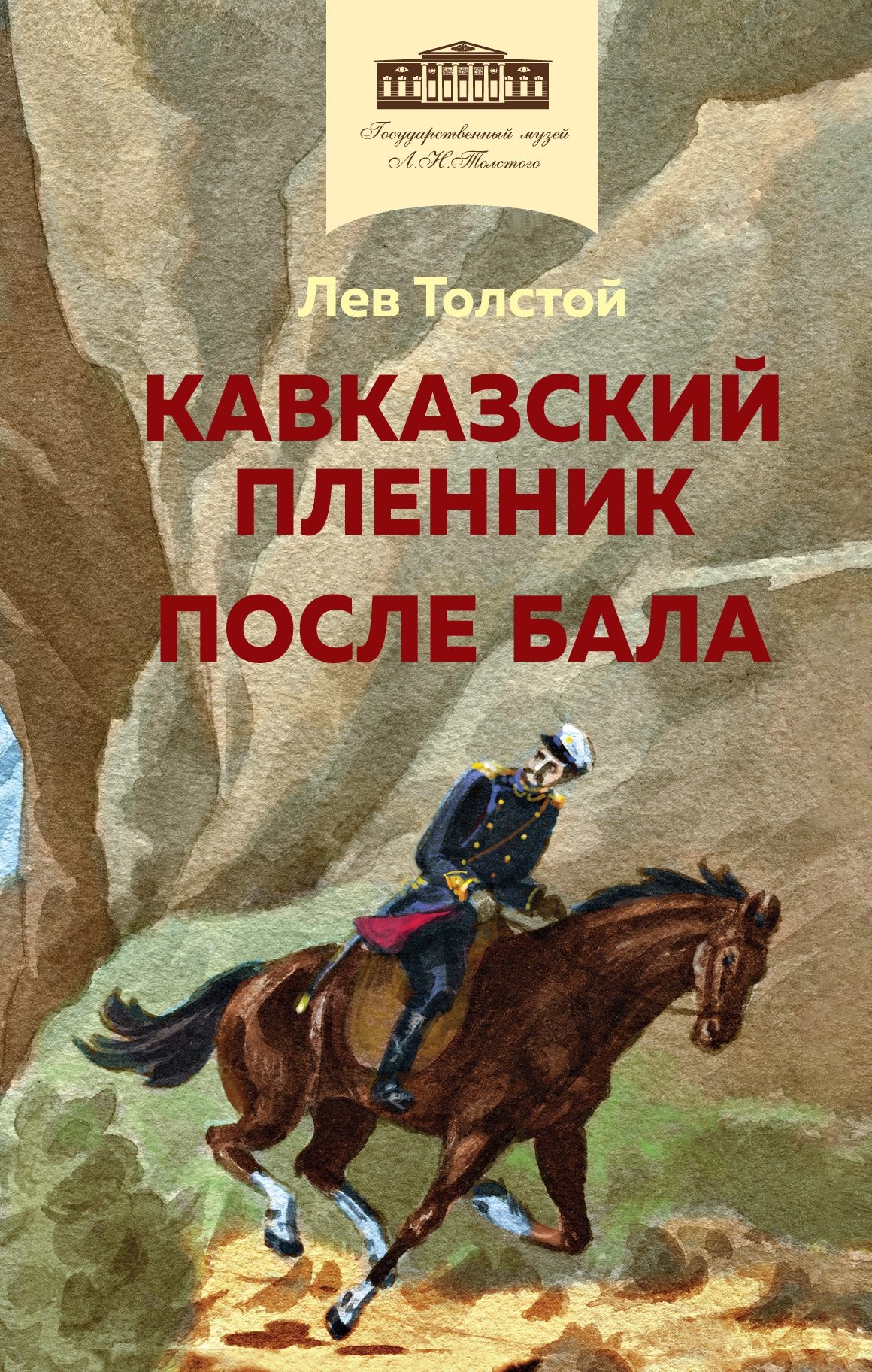 Государственный музей
Л.Н.Толстого

Лев Толстой

КАВКАЗСКИЙ ПЛЕННИК

ПОСЛЕ БАЛА